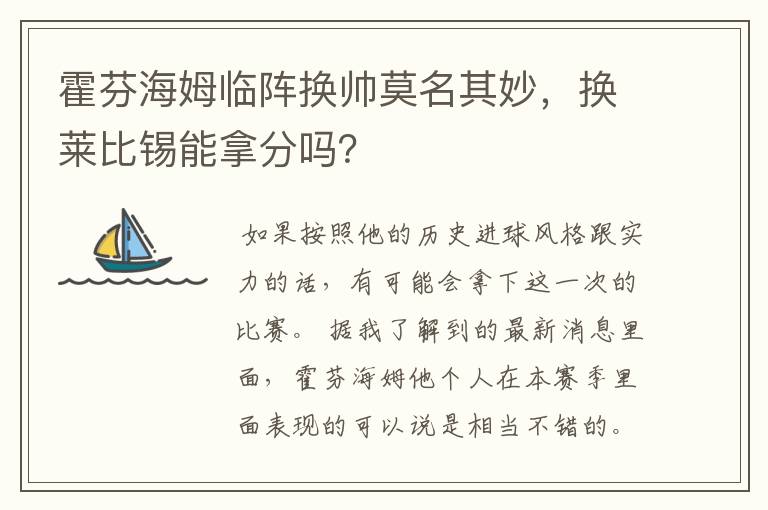 霍芬海姆临阵换帅莫名其妙，换莱比锡能拿分吗?

如果按照他的历史进球风格跟实力的话，有可能会拿下这一次的比赛。据我了解到的最新消息里面，霍芬海姆他个人在本赛季里面表现的可以说是相当不错的。